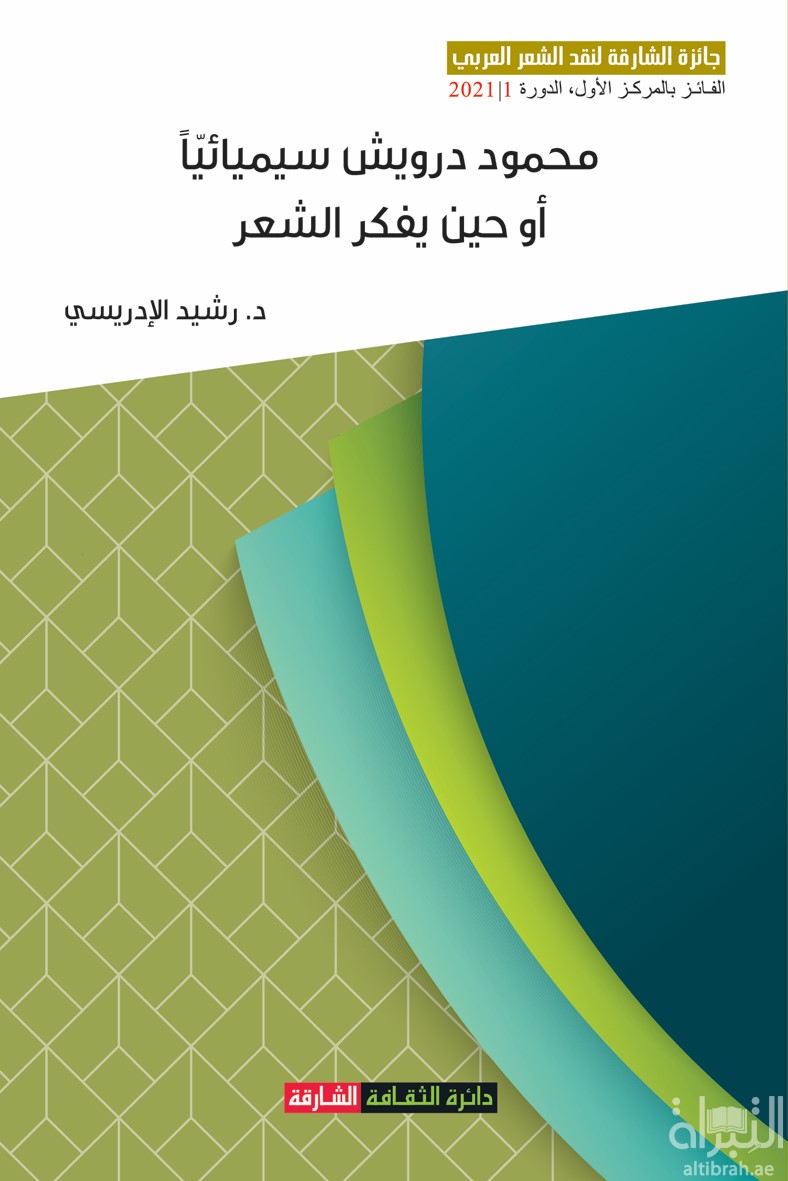 جائزة الشارقة لنقد الشعر العربي
الفائز بالمركز الأول، الدورة 1|2021

محمود درويش سيميائيّاً
أو حين يفكر الشعر

د. رشيد الإدريسي

دائرة الثقافة الشارقة

التبراة
altibrah.ae